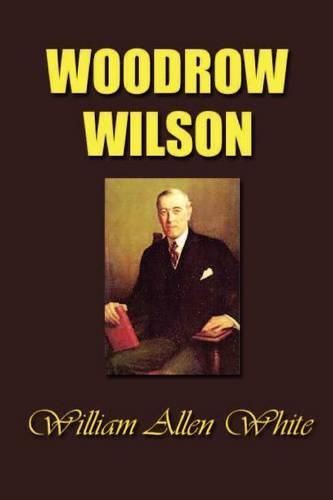 WOODROW WILSON

William Allen White